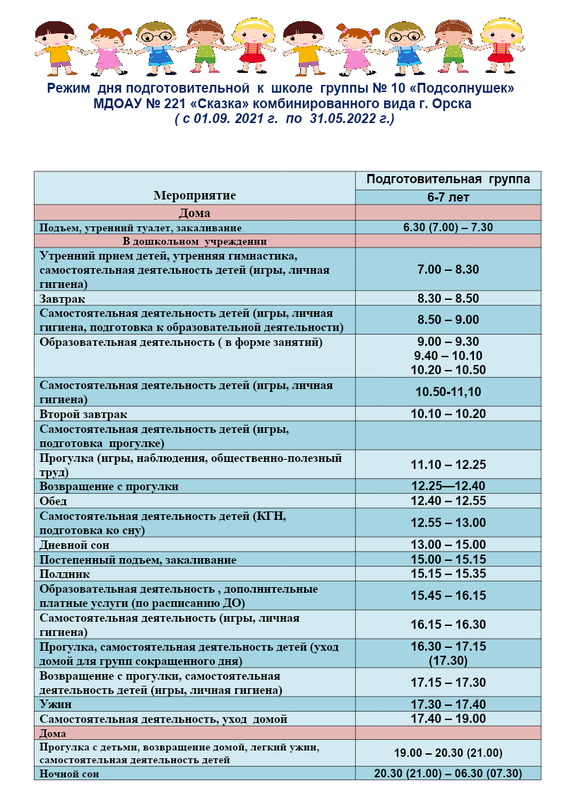 Режим дня подготовительной к школе группы № 10 «Подсолнушек»
МДОАУ № 221 «Сказка» комбинированного вида г. Орска
( с 01.09. 2021 г. по 31.05.2022 г.)

| Мероприятие | Подготовительная группа 6-7 лет |
|---|---|
| Дома | |
| Подъем, утренний туалет, закаливание | 6.30 (7.00) – 7.30 |
| В дошкольном учреждении | |
| Утренний прием детей, утренняя гимнастика, самостоятельная деятельность детей (игры, личная гигиена) | 7.00 – 8.30 |
| Завтрак | 8.30 – 8.50 |
| Самостоятельная деятельность детей (игры, личная гигиена, подготовка к образовательной деятельности) | 8.50 – 9.00 |
| Образовательная деятельность ( в форме занятий) | 9.00 – 9.30 9.40 – 10.10 10.20 – 10.50 |
| Самостоятельная деятельность детей (игры, личная гигиена) | 10.50-11,10 |
| Второй завтрак | 10.10 – 10.20 |
| Самостоятельная деятельность детей (игры, подготовка прогулке) | |
| Прогулка (игры, наблюдения, общественно-полезный труд) | 11.10 – 12.25 |
| Возвращение с прогулки | 12.25—12.40 |
| Обед | 12.40 – 12.55 |
| Самостоятельная деятельность детей (КГН, подготовка ко сну) | 12.55 – 13.00 |
| Дневной сон | 13.00 – 15.00 |
| Постепенный подъем, закаливание | 15.00 – 15.15 |
| Полдник | 15.15 – 15.35 |
| Образовательная деятельность , дополнительные платные услуги (по расписанию ДО) | 15.45 – 16.15 |
| Самостоятельная деятельность (игры, личная гигиена) | 16.15 – 16.30 |
| Прогулка, самостоятельная деятельность детей (уход домой для групп сокращенного дня) | 16.30 – 17.15 (17.30) |
| Возвращение с прогулки, самостоятельная деятельность детей (игры, личная гигиена) | 17.15 – 17.30 |
| Ужин | 17.30 – 17.40 |
| Самостоятельная деятельность, уход домой | 17.40 – 19.00 |
| Дома | |
| Прогулка с детьми, возвращение домой, легкий ужин, самостоятельная деятельность детей | 19.00 – 20.30 (21.00) |
| Ночной сон | 20.30 (21.00) – 06.30 (07.30) |